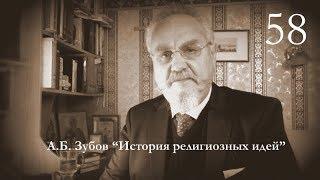 58

А.Б. Зубов “История религиозных идей”